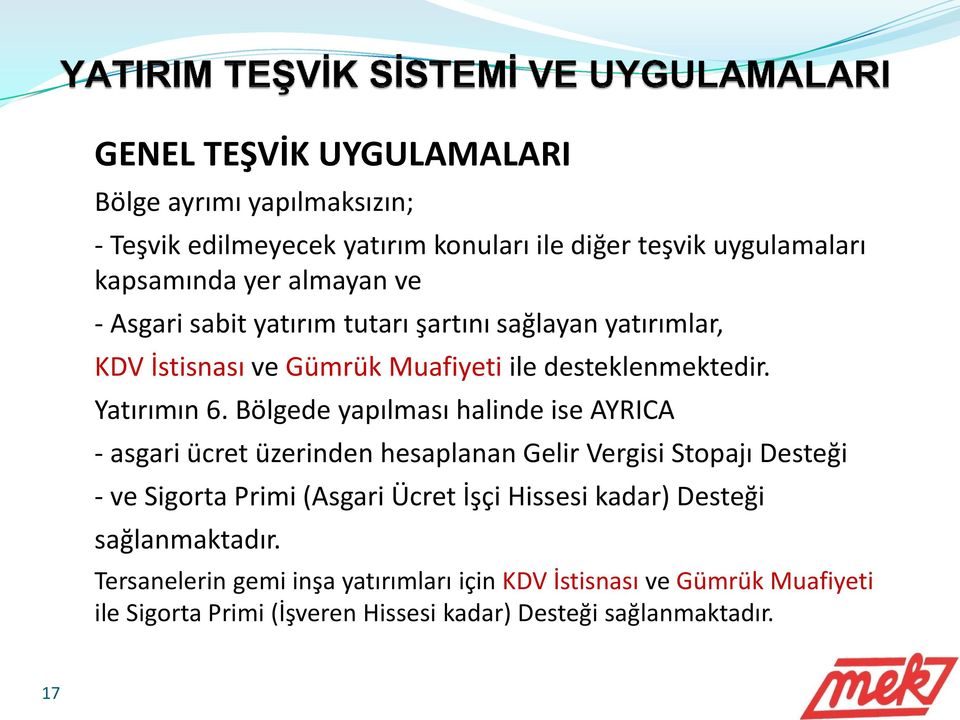 YATIRIM TEŞVİK SİSTEMİ VE UYGULAMALARI

GENEL TEŞVİK UYGULAMALARI

Bölge ayrımı yapılmaksızın;

- Teşvik edilmeyecek yatırım konuları ile diğer teşvik uygulamaları kapsamında yer almayan ve

- Asgari sabit yatırım tutarı şartını sağlayan yatırımlar,

KDV İstisnası ve Gümrük Muafiyeti ile desteklenmektedir.

Yatırımın 6. Bölgede yapılması halinde ise AYRICA

- asgari ücret üzerinden hesaplanan Gelir Vergisi Stopajı Desteği

- ve Sigorta Primi (Asgari Ücret İşçi Hissesi kadar) Desteği

sağlanmaktadır.

Tersanelerin gemi inşa yatırımları için KDV İstisnası ve Gümrük Muafiyeti ile Sigorta Primi (İşveren Hissesi kadar) Desteği sağlanmaktadır.

17

mek